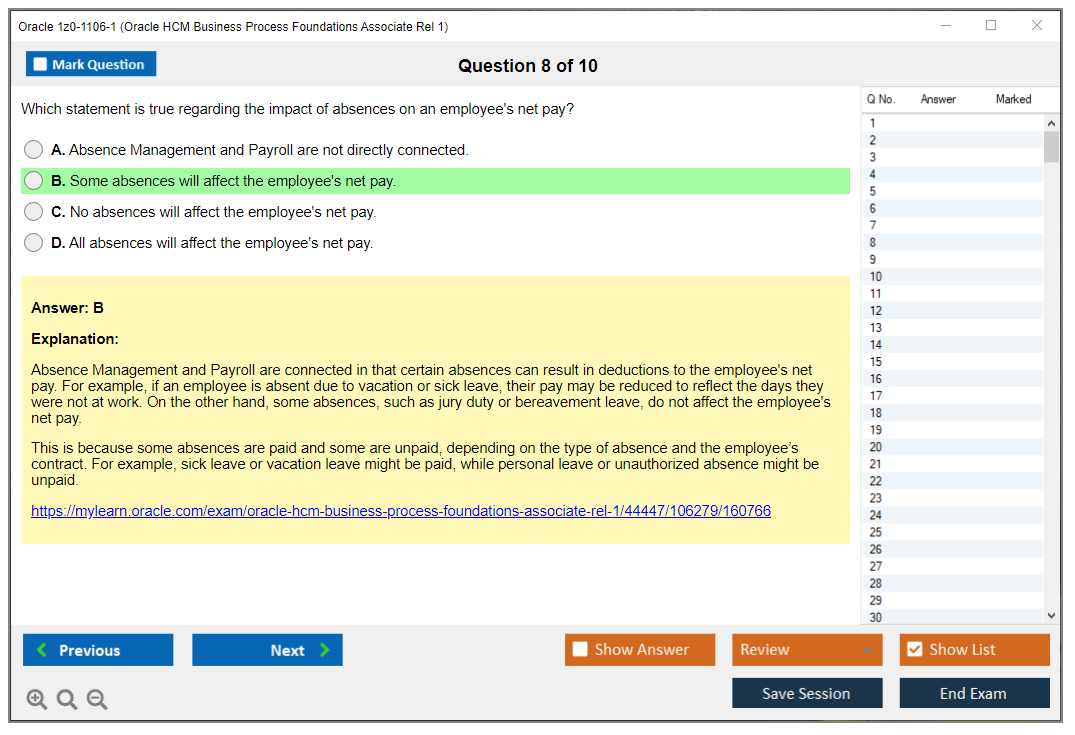 Oracle 1z0-1106-1 (Oracle HCM Business Process Foundations Associate Rel 1)

Mark Question

Question 8 of 10

Which statement is true regarding the impact of absences on an employee's net pay?

A. Absence Management and Payroll are not directly connected.

B. Some absences will affect the employee's net pay.

C. No absences will affect the employee's net pay.

D. All absences will affect the employee's net pay.

Answer: B

Explanation:

Absence Management and Payroll are connected in that certain absences can result in deductions to the employee's net pay. For example, if an employee is absent due to vacation or sick leave, their pay may be reduced to reflect the days they were not at work. On the other hand, some absences, such as jury duty or bereavement leave, do not affect the employee's net pay.

This is because some absences are paid and some are unpaid, depending on the type of absence and the employee's contract. For example, sick leave or vacation leave might be paid, while personal leave or unauthorized absence might be unpaid.

https://mylearn.oracle.com/exam/oracle-hcm-business-process-foundations-associate-rel-1/44447/106279/160766

| Q No. | Answer | Marked |
|---|---|---|
| 1 | | |
| 2 | | |
| 3 | | |
| 4 | | |
| 5 | | |
| 6 | | |
| 7 | | |
| 8 | | |
| 9 | | |
| 10 | | |
| 11 | | |
| 12 | | |
| 13 | | |
| 14 | | |
| 15 | | |
| 16 | | |
| 17 | | |
| 18 | | |
| 19 | | |
| 20 | | |
| 21 | | |
| 22 | | |
| 23 | | |
| 24 | | |
| 25 | | |
| 26 | | |
| 27 | | |
| 28 | | |
| 29 | | |
| 30 | | |

Previous

Next

Show Answer

Review

Show List

Save Session

End Exam